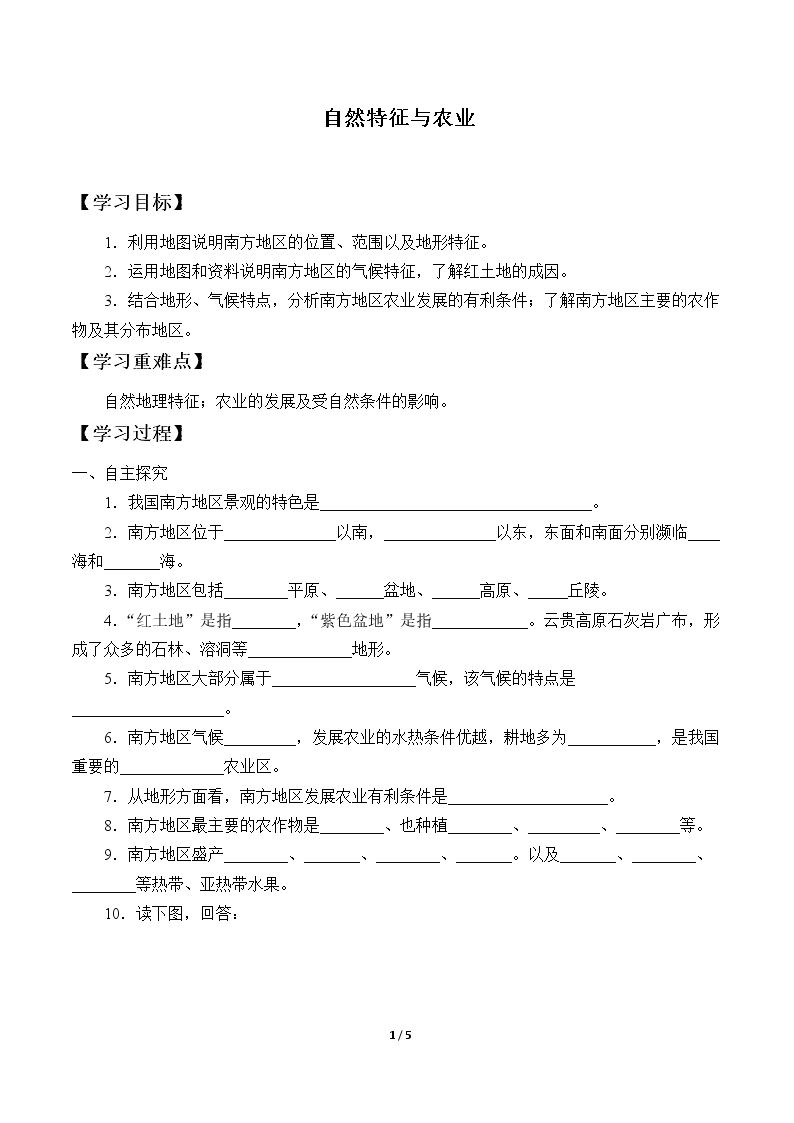 自然特征与农业

【学习目标】

1.利用地图说明南方地区的位置、范围以及地形特征。

2.运用地图和资料说明南方地区的气候特征，了解红土地的成因。

3.结合地形、气候特点，分析南方地区农业发展的有利条件；了解南方地区主要的农作物及其分布地区。

【学习重难点】

自然地理特征；农业的发展及受自然条件的影响。

【学习过程】

一、自主探究

1.我国南方地区景观的特色是____。

2.南方地区位于____以南，____以东，东面和南面分别濒临____海和____海。

3.南方地区包括____平原、____盆地、____高原、____丘陵。

4.“红土地”是指____，“紫色盆地”是指____。云贵高原石灰岩广布，形成了众多的石林、溶洞等____地形。

5.南方地区大部分属于____气候，该气候的特点是____。

6.南方地区气候____，发展农业的水热条件优越，耕地多为____，是我国重要的____农业区。

7.从地形方面看，南方地区发展农业有利条件是____。

8.南方地区最主要的农作物是____、也种植____、____、____等。

9.南方地区盛产____、____、____、____。以及____、____、____等热带、亚热带水果。

10.读下图，回答：

1 / 5